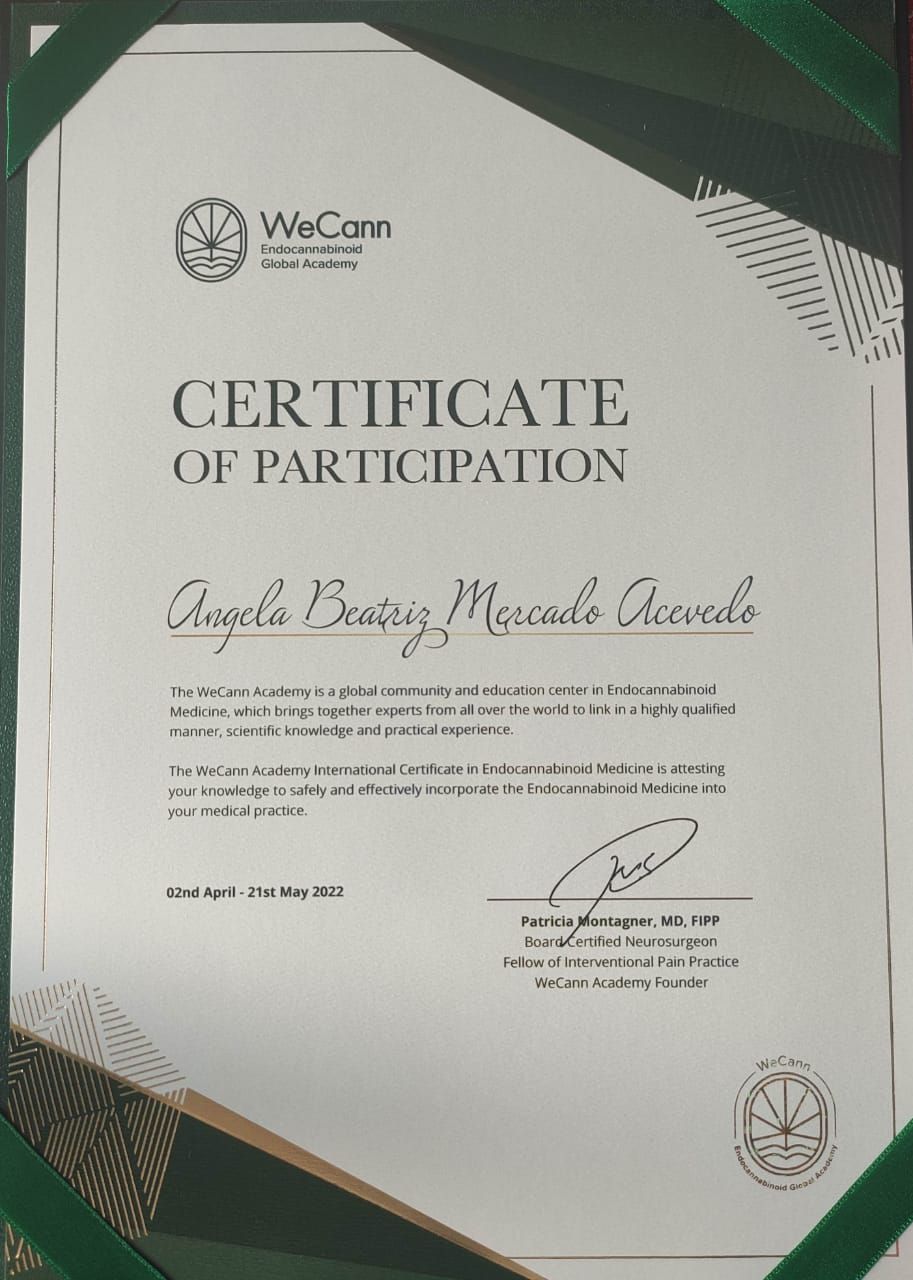 WeCann
Endocannabinoid
Global Academy

CERTIFICATE
OF PARTICIPATION

Angela Beatriz Mercado Acevedo

The WeCann Academy is a global community and education center in Endocannabinoid Medicine, which brings together experts from all over the world to link in a highly qualified manner, scientific knowledge and practical experience.

The WeCann Academy International Certificate in Endocannabinoid Medicine is attesting your knowledge to safely and effectively incorporate the Endocannabinoid Medicine into your medical practice.

02nd April - 21st May 2022

Patricia Montagner, MD, FIPP
Board Certified Neurosurgeon
Fellow of Interventional Pain Practice
WeCann Academy Founder

WeCann
Endocannabinoid Global Academy